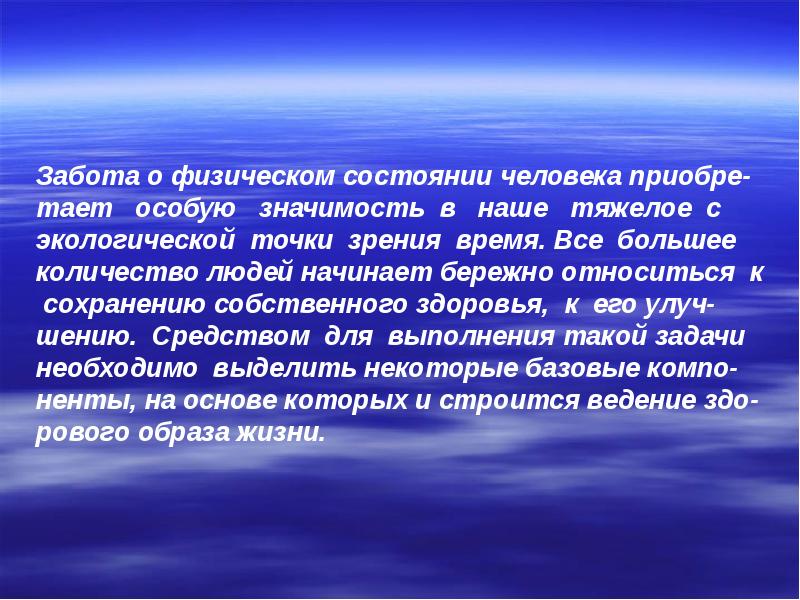 Забота о физическом состоянии человека приобретает особую значимость в наше тяжелое с экологической точки зрения время. Все большее количество людей начинает бережно относиться к сохранению собственного здоровья, к его улучшению. Средством для выполнения такой задачи необходимо выделить некоторые базовые компоненты, на основе которых и строится ведение здорового образа жизни.